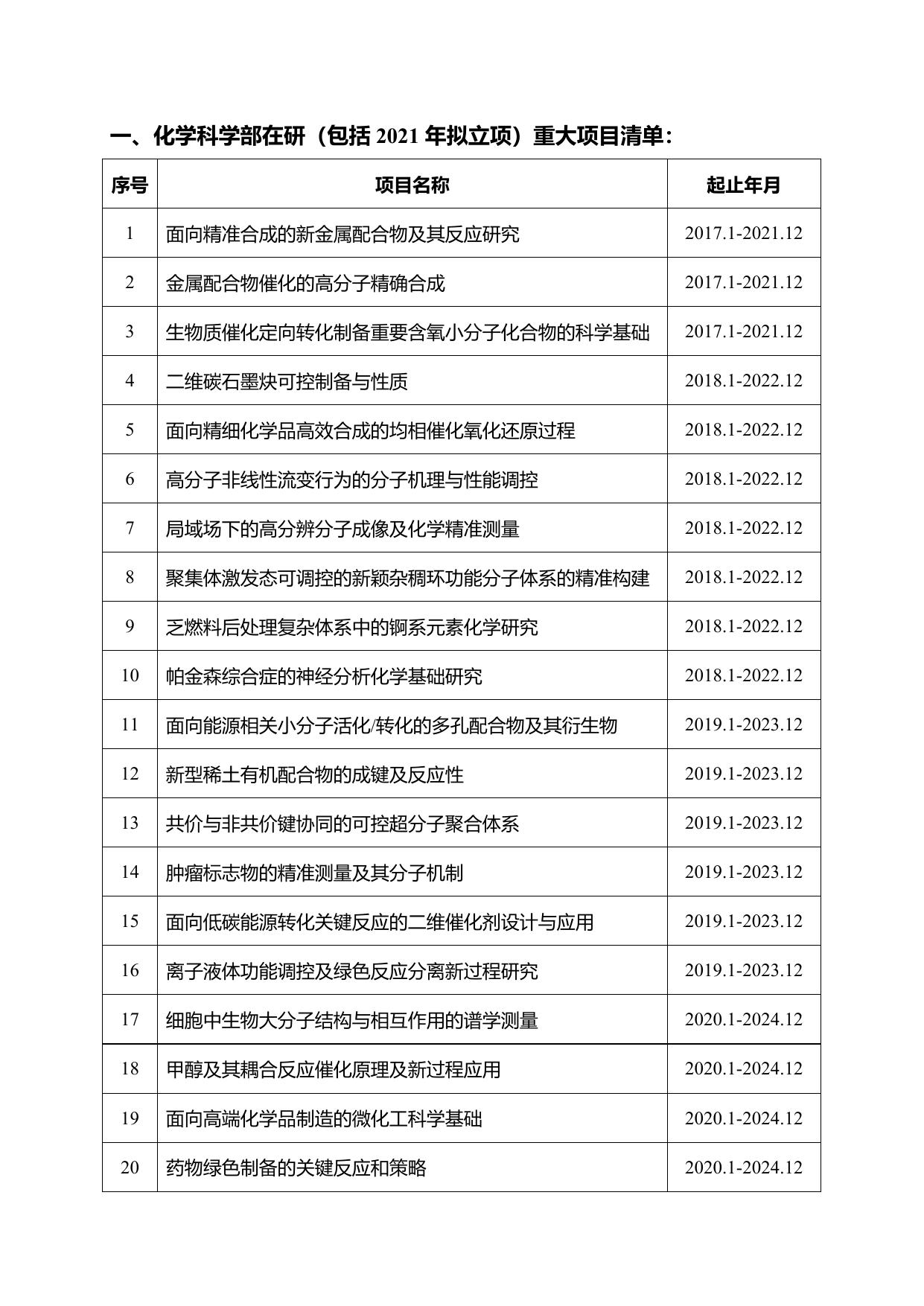 一、化学科学部在研（包括 2021 年拟立项）重大项目清单：

| 序号 | 项目名称 | 起止年月 |
|---|---|---|
| 1 | 面向精准合成的新金属配合物及其反应研究 | 2017.1-2021.12 |
| 2 | 金属配合物催化的高分子精确合成 | 2017.1-2021.12 |
| 3 | 生物质催化定向转化制备重要含氧小分子化合物的科学基础 | 2017.1-2021.12 |
| 4 | 二维碳石墨炔可控制备与性质 | 2018.1-2022.12 |
| 5 | 面向精细化学品高效合成的均相催化氧化还原过程 | 2018.1-2022.12 |
| 6 | 高分子非线性流变行为的分子机理与性能调控 | 2018.1-2022.12 |
| 7 | 局域场下的高分辨分子成像及化学精准测量 | 2018.1-2022.12 |
| 8 | 聚集体激发态可调控的新颖杂稠环功能分子体系的精准构建 | 2018.1-2022.12 |
| 9 | 乏燃料后处理复杂体系中的锕系元素化学研究 | 2018.1-2022.12 |
| 10 | 帕金森综合症的神经分析化学基础研究 | 2018.1-2022.12 |
| 11 | 面向能源相关小分子活化/转化的多孔配合物及其衍生物 | 2019.1-2023.12 |
| 12 | 新型稀土有机配合物的成键及反应性 | 2019.1-2023.12 |
| 13 | 共价与非共价键协同的可控超分子聚合体系 | 2019.1-2023.12 |
| 14 | 肿瘤标志物的精准测量及其分子机制 | 2019.1-2023.12 |
| 15 | 面向低碳能源转化关键反应的二维催化剂设计与应用 | 2019.1-2023.12 |
| 16 | 离子液体功能调控及绿色反应分离新过程研究 | 2019.1-2023.12 |
| 17 | 细胞中生物大分子结构与相互作用的谱学测量 | 2020.1-2024.12 |
| 18 | 甲醇及其耦合反应催化原理及新过程应用 | 2020.1-2024.12 |
| 19 | 面向高端化学品制造的微化工科学基础 | 2020.1-2024.12 |
| 20 | 药物绿色制备的关键反应和策略 | 2020.1-2024.12 |